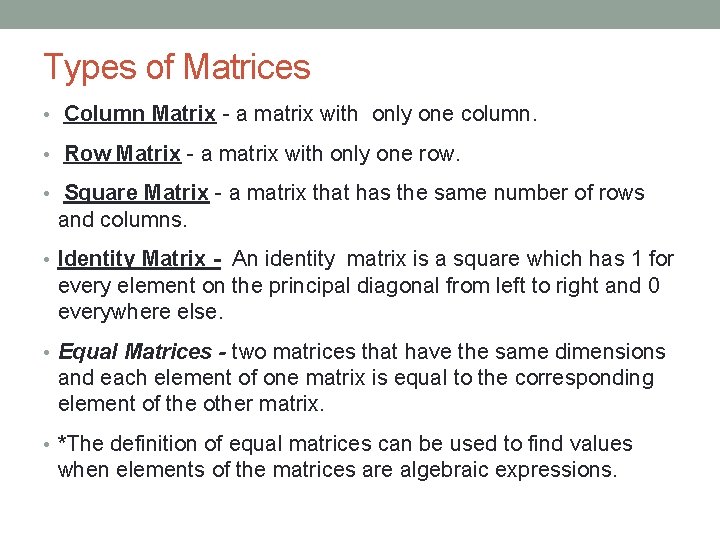 Types of Matrices

• Column Matrix - a matrix with only one column.

• Row Matrix - a matrix with only one row.

• Square Matrix - a matrix that has the same number of rows and columns.

• Identity Matrix - An identity matrix is a square which has 1 for every element on the principal diagonal from left to right and 0 everywhere else.

• Equal Matrices - two matrices that have the same dimensions and each element of one matrix is equal to the corresponding element of the other matrix.

• *The definition of equal matrices can be used to find values when elements of the matrices are algebraic expressions.